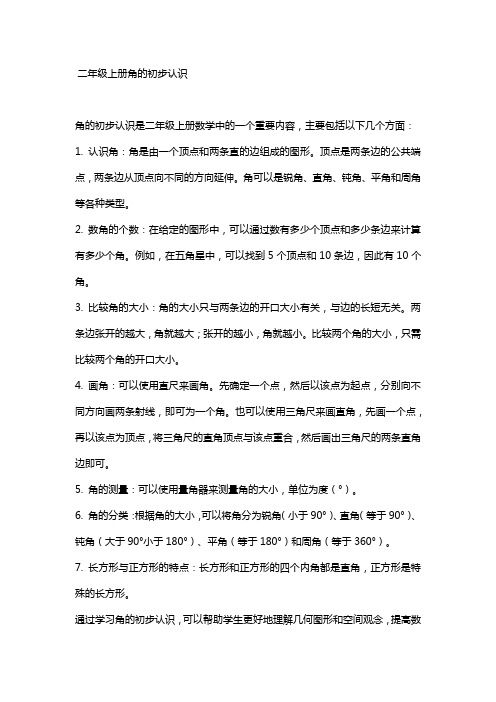 二年级上册角的初步认识

角的初步认识是二年级上册数学中的一个重要内容，主要包括以下几个方面：

1. 认识角：角是由一个顶点和两条直的边组成的图形。顶点是两条边的公共端点，两条边从顶点向不同的方向延伸。角可以是锐角、直角、钝角、平角和周角等各种类型。

2. 数角的个数：在给定的图形中，可以通过数有多少个顶点和多少条边来计算有多少个角。例如，在五角星中，可以找到 5 个顶点和 10 条边，因此有 10 个角。

3. 比较角的大小：角的大小只与两条边的开口大小有关，与边的长短无关。两条边张开的越大，角就越大；张开的越小，角就越小。比较两个角的大小，只需比较两个角的开口大小。

4. 画角：可以使用直尺来画角。先确定一个点，然后以该点为起点，分别向不同方向画两条射线，即可为一个角。也可以使用三角尺来画直角，先画一个点，再以该点为顶点，将三角尺的直角顶点与该点重合，然后画出三角尺的两条直角边即可。

5. 角的测量：可以使用量角器来测量角的大小，单位为度（°）。

6. 角的分类：根据角的大小，可以将角分为锐角（小于 90°）、直角（等于 90°）、钝角（大于 90°小于 180°）、平角（等于 180°）和周角（等于 360°）。

7. 长方形与正方形的特点：长方形和正方形的四个内角都是直角，正方形是特殊的长方形。

通过学习角的初步认识，可以帮助学生更好地理解几何图形和空间观念，提高数